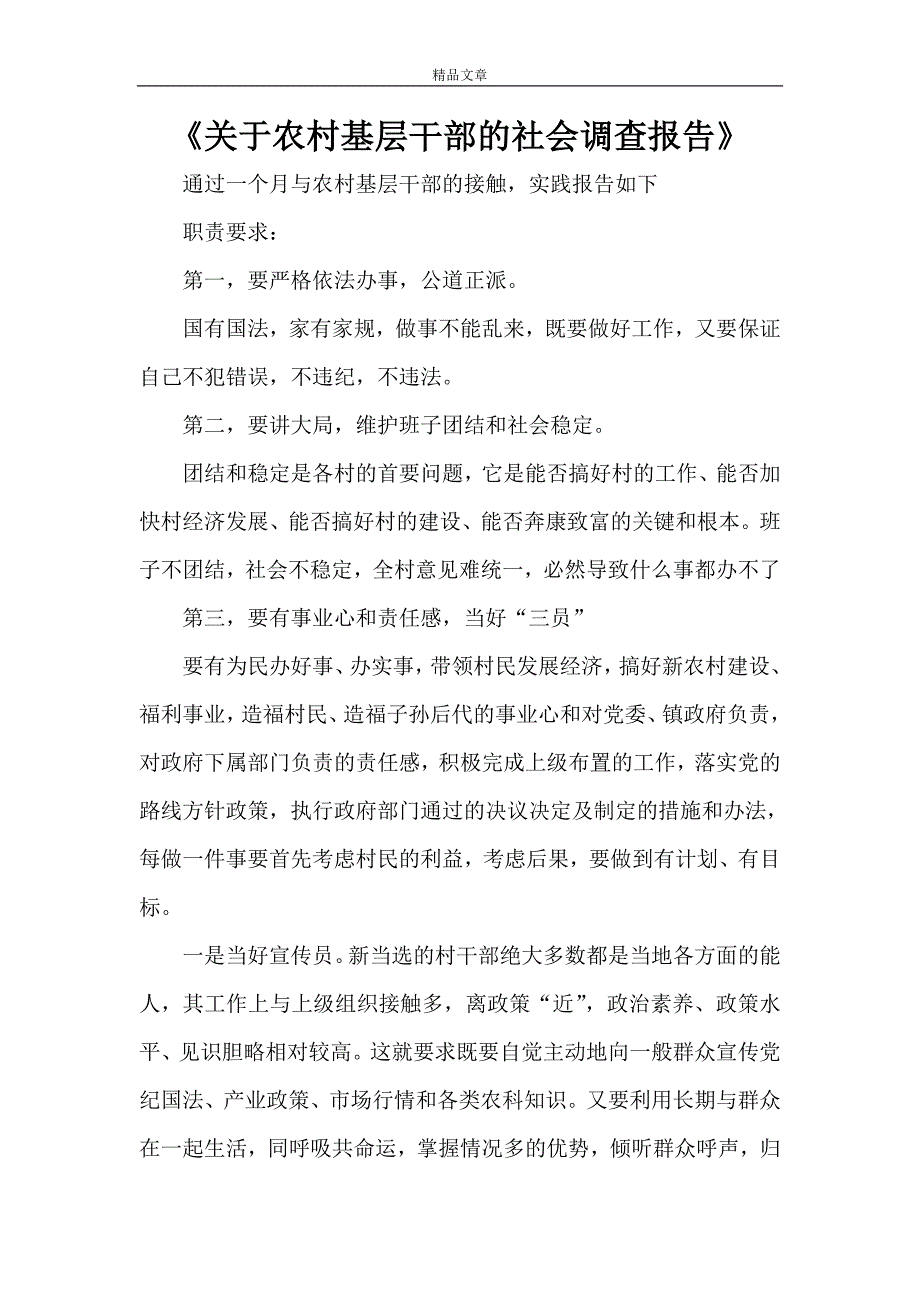 精品文章

《关于农村基层干部的社会调查报告》

通过一个月与农村基层干部的接触，实践报告如下

职责要求：

第一，要严格依法办事，公道正派。

国有国法，家有家规，做事不能乱来，既要做好工作，又要保证自己不犯错误，不违纪，不违法。

第二，要讲大局，维护班子团结和社会稳定。

团结和稳定是各村的首要问题，它是能否搞好村的工作、能否加快村经济发展、能否搞好村的建设、能否奔康致富的关键和根本。班子不团结，社会不稳定，全村意见难统一，必然导致什么事都办不了

第三，要有事业心和责任感，当好“三员”

要有为民办好事、办实事，带领村民发展经济，搞好新农村建设、福利事业，造福村民、造福子孙后代的事业心和对党委、镇政府负责，对政府下属部门负责的责任感，积极完成上级布置的工作，落实党的路线方针政策，执行政府部门通过的决议决定及制定的措施和办法，每做一件事要首先考虑村民的利益，考虑后果，要做到有计划、有目标。

一是当好宣传员。新当选的村干部绝大多数都是当地各方面的能人，其工作上与上级组织接触多，离政策“近”，政治素养、政策水平、见识胆略相对较高。这就要求既要自觉主动地向一般群众宣传党纪国法、产业政策、市场行情和各类农科知识。又要利用长期与群众在一起生活，同呼吸共命运，掌握情况多的优势，倾听群众呼声，归